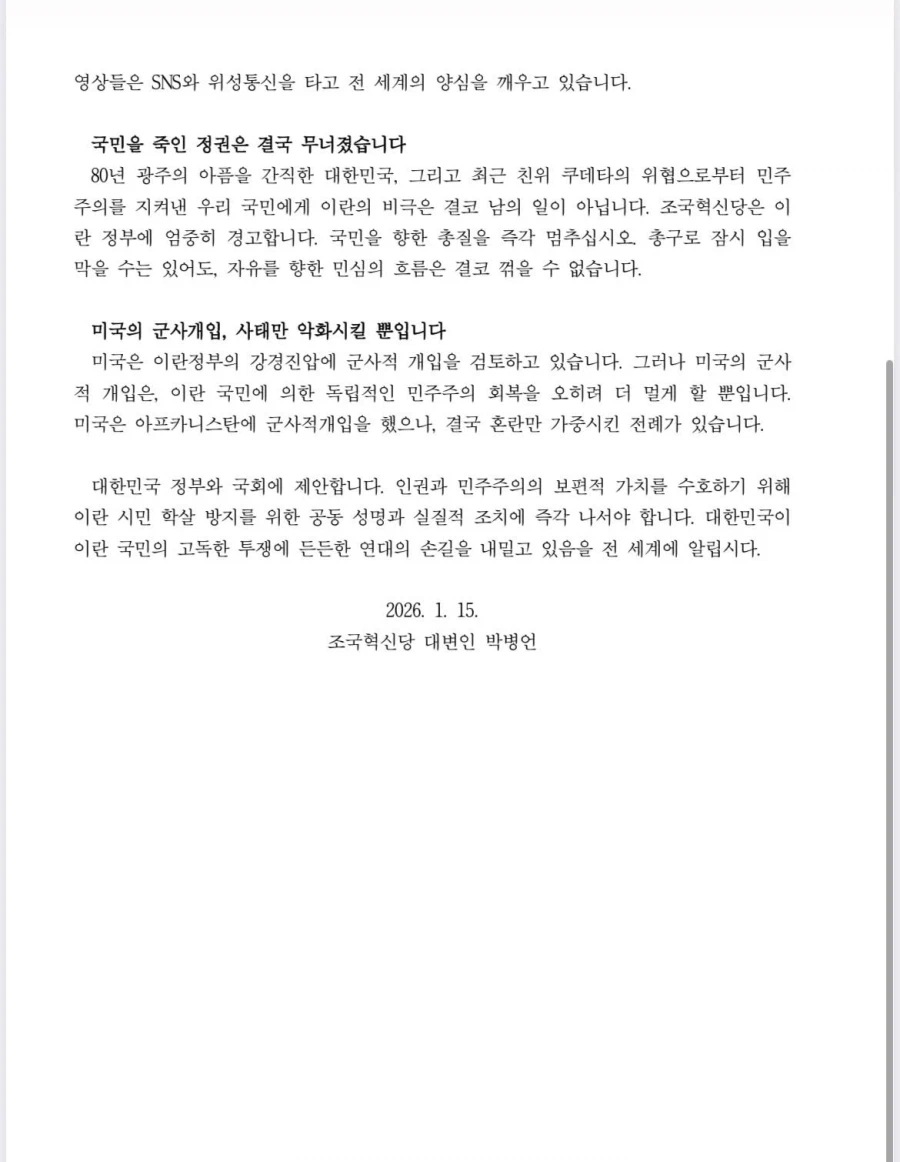 영상들은 SNS와 위성통신을 타고 전 세계의 양심을 깨우고 있습니다.

국민을 죽인 정권은 결국 무너졌습니다
80년 광주의 아픔을 간직한 대한민국, 그리고 최근 친위 쿠데타의 위협으로부터 민주주의를 지켜낸 우리 국민에게 이란의 비극은 결코 남의 일이 아닙니다. 조국혁신당은 이란 정부에 엄중히 경고합니다. 국민을 향한 총질을 즉각 멈추십시오. 총구로 잠시 입을 막을 수는 있어도, 자유를 향한 민심의 흐름은 결코 꺾을 수 없습니다.

미국의 군사개입, 사태만 악화시킬 뿐입니다
미국은 이란정부의 강경진압에 군사적 개입을 검토하고 있습니다. 그러나 미국의 군사적 개입은, 이란 국민에 의한 독립적인 민주주의 회복을 오히려 더 멀게 할 뿐입니다. 미국은 아프카니스탄에 군사적개입을 했으나, 결국 혼란만 가중시킨 전례가 있습니다.

대한민국 정부와 국회에 제안합니다. 인권과 민주주의의 보편적 가치를 수호하기 위해 이란 시민 학살 방지를 위한 공동 성명과 실질적 조치에 즉각 나서야 합니다. 대한민국이 이란 국민의 고독한 투쟁에 든든한 연대의 손길을 내밀고 있음을 전 세계에 알립시다.

2026. 1. 15.
조국혁신당 대변인 박병언